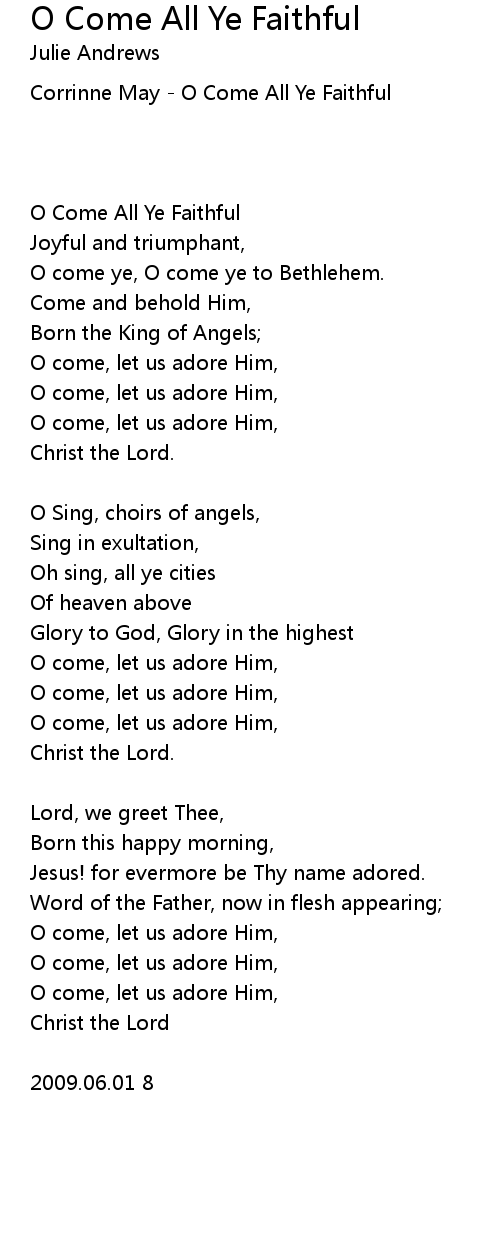 O Come All Ye Faithful
Julie Andrews

Corrinne May - O Come All Ye Faithful

O Come All Ye Faithful
Joyful and triumphant,
O come ye, O come ye to Bethlehem.
Come and behold Him,
Born the King of Angels;
O come, let us adore Him,
O come, let us adore Him,
O come, let us adore Him,
Christ the Lord.

O Sing, choirs of angels,
Sing in exultation,
Oh sing, all ye cities
Of heaven above
Glory to God, Glory in the highest
O come, let us adore Him,
O come, let us adore Him,
O come, let us adore Him,
Christ the Lord.

Lord, we greet Thee,
Born this happy morning,
Jesus! for evermore be Thy name adored.
Word of the Father, now in flesh appearing;
O come, let us adore Him,
O come, let us adore Him,
O come, let us adore Him,
Christ the Lord

2009.06.01 8